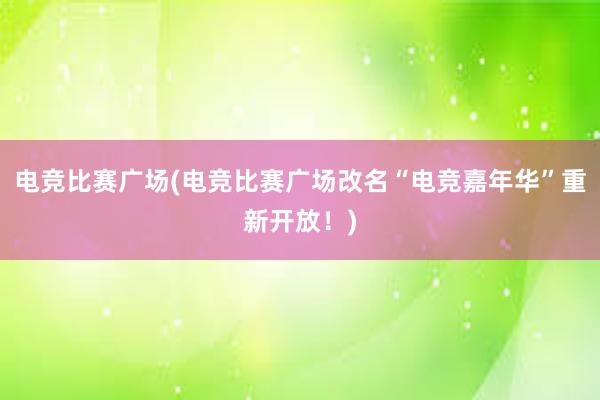 电竞比赛广场(电竞比赛广场改名“电竞嘉年华”重新开放！)